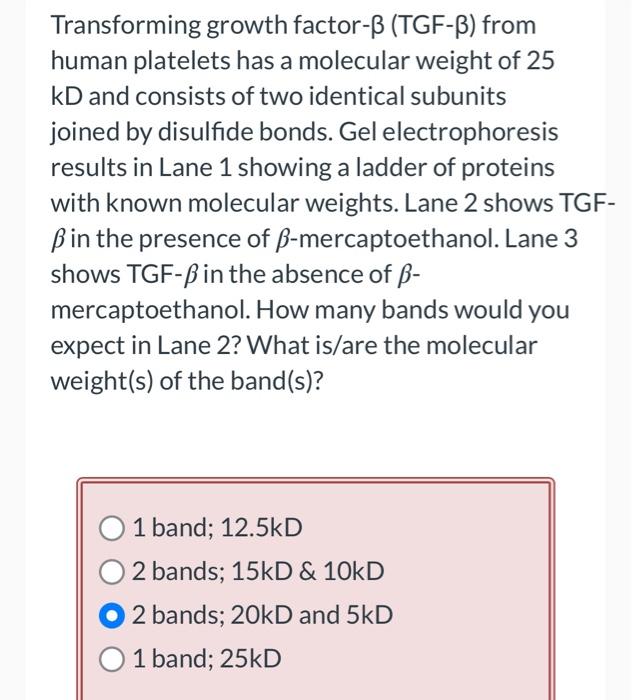 Transforming growth factor-β (TGF-β) from human platelets has a molecular weight of 25 kD and consists of two identical subunits joined by disulfide bonds. Gel electrophoresis results in Lane 1 showing a ladder of proteins with known molecular weights. Lane 2 shows TGF-$\beta$ in the presence of $\beta$-mercaptoethanol. Lane 3 shows TGF-$\beta$ in the absence of $\beta$-mercaptoethanol. How many bands would you expect in Lane 2? What is/are the molecular weight(s) of the band(s)?

1 band; 12.5kD
2 bands; 15kD & 10kD
2 bands; 20kD and 5kD
1 band; 25kD